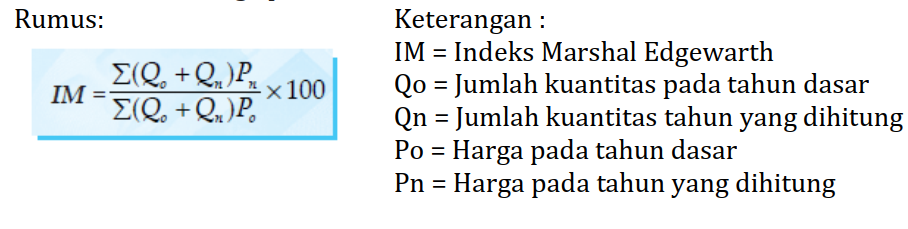 Rumus:

$IM = \frac{\Sigma(Q_o + Q_n)P_n}{\Sigma(Q_o + Q_n)P_o} \times 100$

Keterangan :
IM = Indeks Marshal Edgewarth
Qo = Jumlah kuantitas pada tahun dasar
Qn = Jumlah kuantitas tahun yang dihitung
Po = Harga pada tahun dasar
Pn = Harga pada tahun yang dihitung